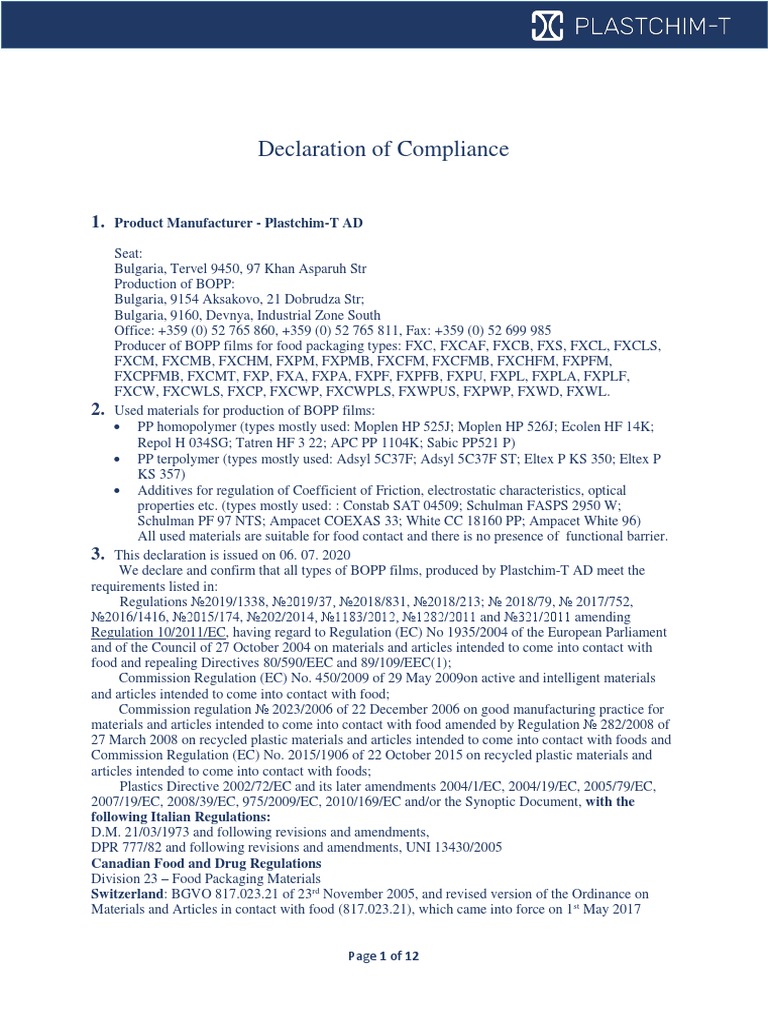 PLASTCHIM-T

Declaration of Compliance

1. Product Manufacturer - Plastchim-T AD

Seat:
Bulgaria, Tervel 9450, 97 Khan Asparuh Str
Production of BOPP:
Bulgaria, 9154 Aksakovo, 21 Dobrudza Str;
Bulgaria, 9160, Devnya, Industrial Zone South
Office: +359 (0) 52 765 860, +359 (0) 52 765 811, Fax: +359 (0) 52 699 985
Producer of BOPP films for food packaging types: FXC, FXCAF, FXCB, FXS, FXCL, FXCLS, FXCM, FXCMB, FXCHM, FXPM, FXPMB, FXCFM, FXCFMB, FXCHFM, FXPFM, FXCPFMB, FXCMT, FXP, FXA, FXPA, FXPF, FXPFB, FXPU, FXPL, FXPLA, FXPLF, FXCW, FXCWLS, FXCP, FXCWP, FXCWPLS, FXWPUS, FXPWP, FXWD, FXWL.

2. Used materials for production of BOPP films:
• PP homopolymer (types mostly used: Moplen HP 525J; Moplen HP 526J; Ecolen HF 14K; Repol H 034SG; Tatren HF 3 22; APC PP 1104K; Sabic PP521 P)
• PP terpolymer (types mostly used: Adsyl 5C37F; Adsyl 5C37F ST; Eltex P KS 350; Eltex P KS 357)
• Additives for regulation of Coefficient of Friction, electrostatic characteristics, optical properties etc. (types mostly used: : Constab SAT 04509; Schulman FASPS 2950 W; Schulman PF 97 NTS; Ampacet COEXAS 33; White CC 18160 PP; Ampacet White 96)
All used materials are suitable for food contact and there is no presence of functional barrier.

3. This declaration is issued on 06. 07. 2020
We declare and confirm that all types of BOPP films, produced by Plastchim-T AD meet the requirements listed in:
Regulations №2019/1338, №2019/37, №2018/831, №2018/213; № 2018/79, № 2017/752, №2016/1416, №2015/174, №202/2014, №1183/2012, №1282/2011 and №321/2011 amending Regulation 10/2011/EC, having regard to Regulation (EC) No 1935/2004 of the European Parliament and of the Council of 27 October 2004 on materials and articles intended to come into contact with food and repealing Directives 80/590/EEC and 89/109/EEC(1);
Commission Regulation (EC) No. 450/2009 of 29 May 2009on active and intelligent materials and articles intended to come into contact with food;
Commission regulation № 2023/2006 of 22 December 2006 on good manufacturing practice for materials and articles intended to come into contact with food amended by Regulation № 282/2008 of 27 March 2008 on recycled plastic materials and articles intended to come into contact with foods and Commission Regulation (EC) No. 2015/1906 of 22 October 2015 on recycled plastic materials and articles intended to come into contact with foods;
Plastics Directive 2002/72/EC and its later amendments 2004/1/EC, 2004/19/EC, 2005/79/EC, 2007/19/EC, 2008/39/EC, 975/2009/EC, 2010/169/EC and/or the Synoptic Document, with the following Italian Regulations:
D.M. 21/03/1973 and following revisions and amendments,
DPR 777/82 and following revisions and amendments, UNI 13430/2005
Canadian Food and Drug Regulations
Division 23 – Food Packaging Materials
Switzerland: BGVO 817.023.21 of 23$^{rd}$ November 2005, and revised version of the Ordinance on Materials and Articles in contact with food (817.023.21), which came into force on 1$^{st}$ May 2017

Page 1 of 12